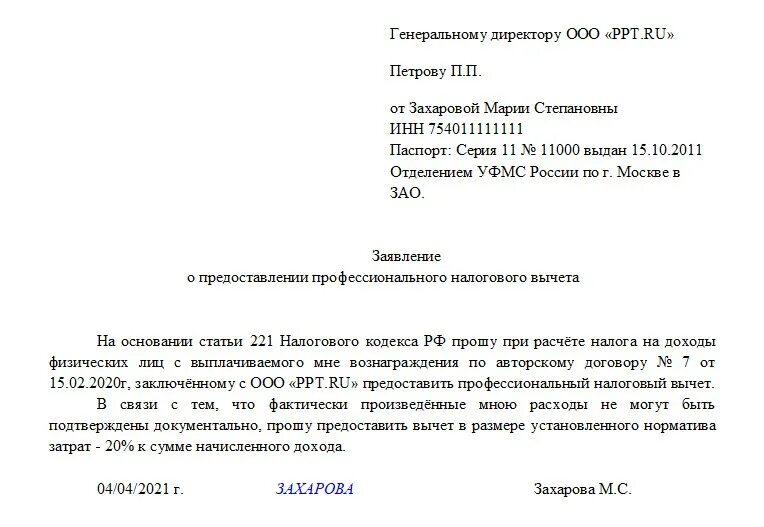 Генеральному директору ООО «PPT.RU»

Петрову П.П.

от Захаровой Марии Степановны
ИНН 754011111111
Паспорт: Серия 11 № 11000 выдан 15.10.2011
Отделением УФМС России по г. Москве в ЗАО.

Заявление
о предоставлении профессионального налогового вычета

На основании статьи 221 Налогового кодекса РФ прошу при расчёте налога на доходы физических лиц с выплачиваемого мне вознаграждения по авторскому договору № 7 от 15.02.2020г, заключённому с ООО «PPT.RU» предоставить профессиональный налоговый вычет.

В связи с тем, что фактически произведённые мною расходы не могут быть подтверждены документально, прошу предоставить вычет в размере установленного норматива затрат - 20% к сумме начисленного дохода.

04/04/2021 г. ЗАХАРОВА Захарова М.С.